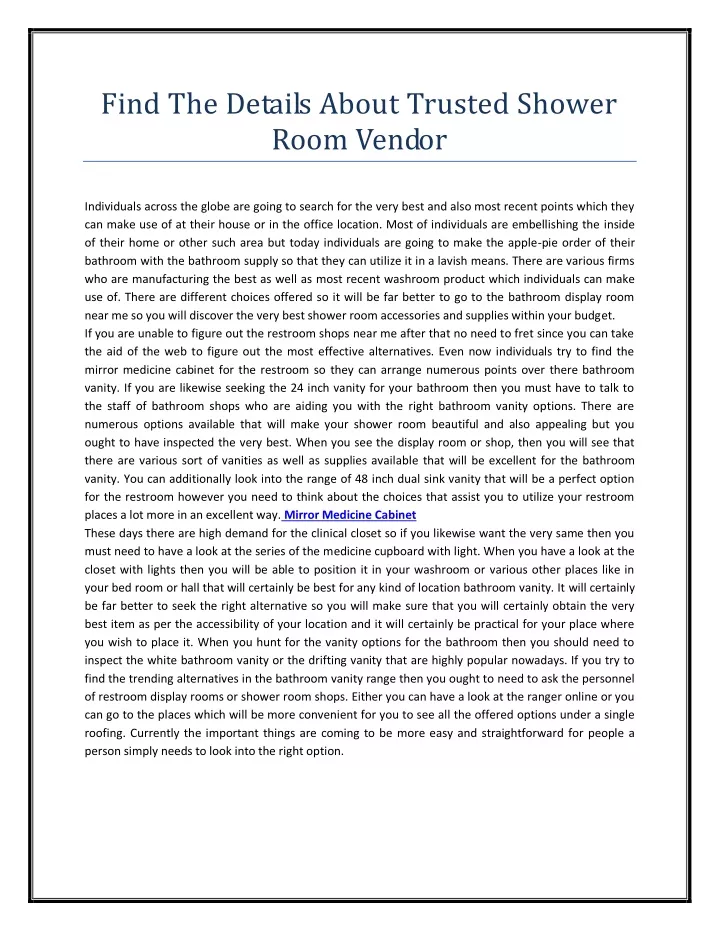 Find The Details About Trusted Shower Room Vendor

Individuals across the globe are going to search for the very best and also most recent points which they can make use of at their house or in the office location. Most of individuals are embellishing the inside of their home or other such area but today individuals are going to make the apple-pie order of their bathroom with the bathroom supply so that they can utilize it in a lavish means. There are various firms who are manufacturing the best as well as most recent washroom product which individuals can make use of. There are different choices offered so it will be far better to go to the bathroom display room near me so you will discover the very best shower room accessories and supplies within your budget.
If you are unable to figure out the restroom shops near me after that no need to fret since you can take the aid of the web to figure out the most effective alternatives. Even now individuals try to find the mirror medicine cabinet for the restroom so they can arrange numerous points over there bathroom vanity. If you are likewise seeking the 24 inch vanity for your bathroom then you must have to talk to the staff of bathroom shops who are aiding you with the right bathroom vanity options. There are numerous options available that will make your shower room beautiful and also appealing but you ought to have inspected the very best. When you see the display room or shop, then you will see that there are various sort of vanities as well as supplies available that will be excellent for the bathroom vanity. You can additionally look into the range of 48 inch dual sink vanity that will be a perfect option for the restroom however you need to think about the choices that assist you to utilize your restroom places a lot more in an excellent way. Mirror Medicine Cabinet
These days there are high demand for the clinical closet so if you likewise want the very same then you must need to have a look at the series of the medicine cupboard with light. When you have a look at the closet with lights then you will be able to position it in your washroom or various other places like in your bed room or hall that will certainly be best for any kind of location bathroom vanity. It will certainly be far better to seek the right alternative so you will make sure that you will certainly obtain the very best item as per the accessibility of your location and it will certainly be practical for your place where you wish to place it. When you hunt for the vanity options for the bathroom then you should need to inspect the white bathroom vanity or the drifting vanity that are highly popular nowadays. If you try to find the trending alternatives in the bathroom vanity range then you ought to need to ask the personnel of restroom display rooms or shower room shops. Either you can have a look at the ranger online or you can go to the places which will be more convenient for you to see all the offered options under a single roofing. Currently the important things are coming to be more easy and straightforward for people a person simply needs to look into the right option.